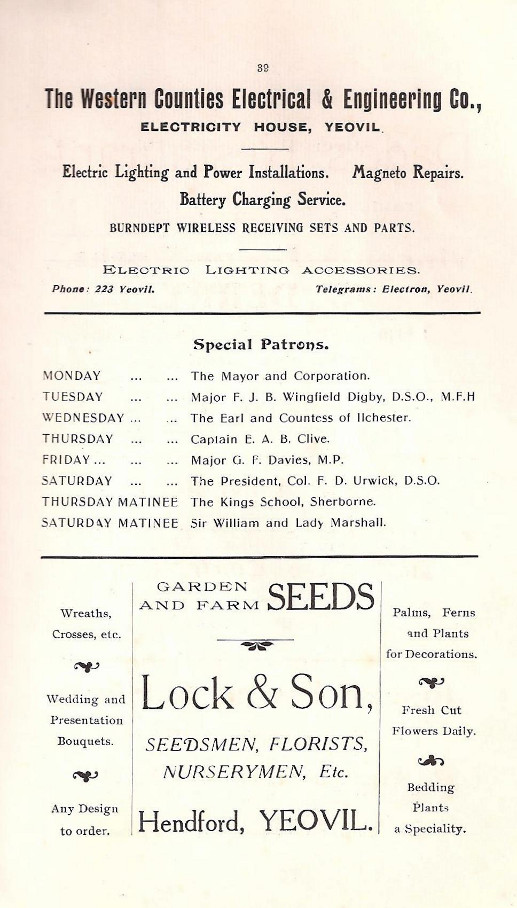 39

The Western Counties Electrical & Engineering Co.,
ELECTRICITY HOUSE, YEOVIL.

Electric Lighting and Power Installations. Magneto Repairs.
Battery Charging Service.
BURNDEPT WIRELESS RECEIVING SETS AND PARTS.

ELECTRIC LIGHTING ACCESSORIES.
Phone: 223 Yeovil. Telegrams: Electron, Yeovil.

Special Patrons.

| | |
|---|---|
| MONDAY ... ... | The Mayor and Corporation. |
| TUESDAY ... ... | Major F. J. B. Wingfield Digby, D.S.O., M.F.H |
| WEDNESDAY ... ... | The Earl and Countess of Ilchester. |
| THURSDAY ... ... | Captain E. A. B. Clive. |
| FRIDAY ... ... ... | Major G. F. Davies, M.P. |
| SATURDAY ... ... | The President, Col. F. D. Urwick, D.S.O. |
| THURSDAY MATINEE | The Kings School, Sherborne. |
| SATURDAY MATINEE | Sir William and Lady Marshall. |

Wreaths, Crosses, etc.

Wedding and Presentation Bouquets.

Any Design to order.

GARDEN AND FARM SEEDS

Lock & Son,

SEEDSMEN, FLORISTS, NURSERYMEN, Etc.

Hendford, YEOVIL.

Palms, Ferns and Plants for Decorations.

Fresh Cut Flowers Daily.

Bedding Plants a Speciality.